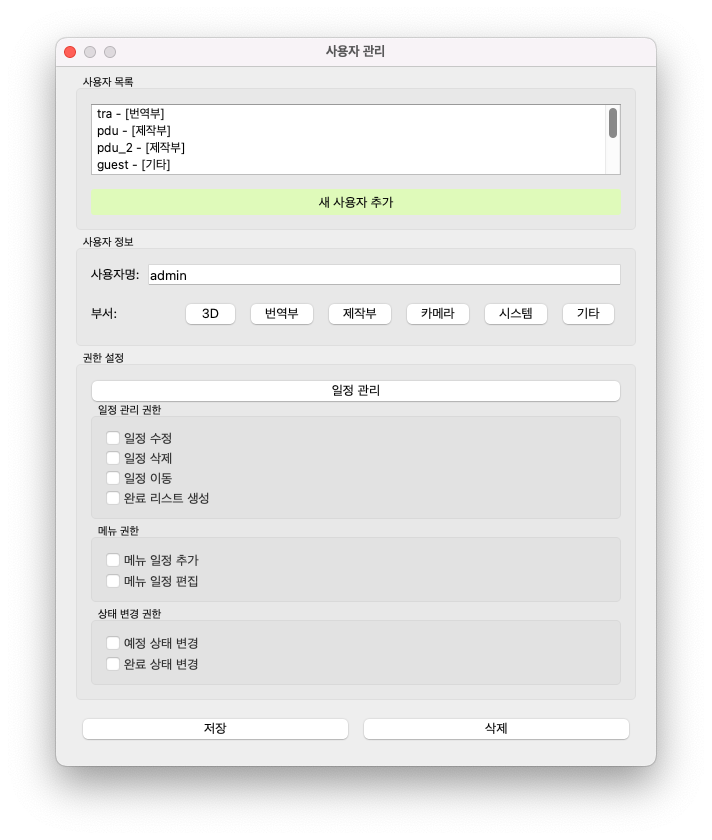 사용자 관리

사용자 목록

tra - [번역부]
pdu - [제작부]
pdu_2 - [제작부]
guest - [기타]

새 사용자 추가

사용자 정보

사용자명: admin

부서: 3D 번역부 제작부 카메라 시스템 기타

권한 설정

일정 관리

일정 관리 권한

일정 수정
일정 삭제
일정 이동
완료 리스트 생성

메뉴 권한

메뉴 일정 추가
메뉴 일정 편집

상태 변경 권한

예정 상태 변경
완료 상태 변경

저장 삭제